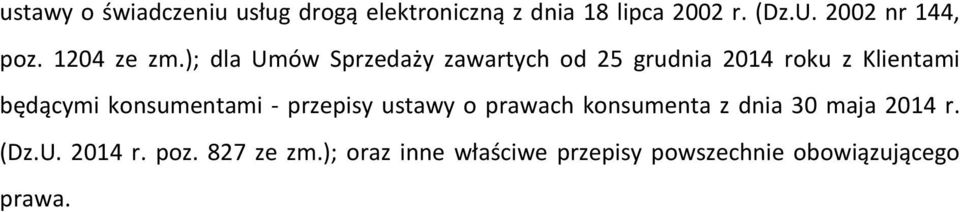 ustawy o świadczeniu usług drogą elektroniczną z dnia 18 lipca 2002 r. (Dz.U. 2002 nr 144, poz. 1204 ze zm.); dla Umów Sprzedaży zawartych od 25 grudnia 2014 roku z Klientami będącymi konsumentami - przepisy ustawy o prawach konsumenta z dnia 30 maja 2014 r. (Dz.U. 2014 r. poz. 827 ze zm.); oraz inne właściwe przepisy powszechnie obowiązującego prawa.